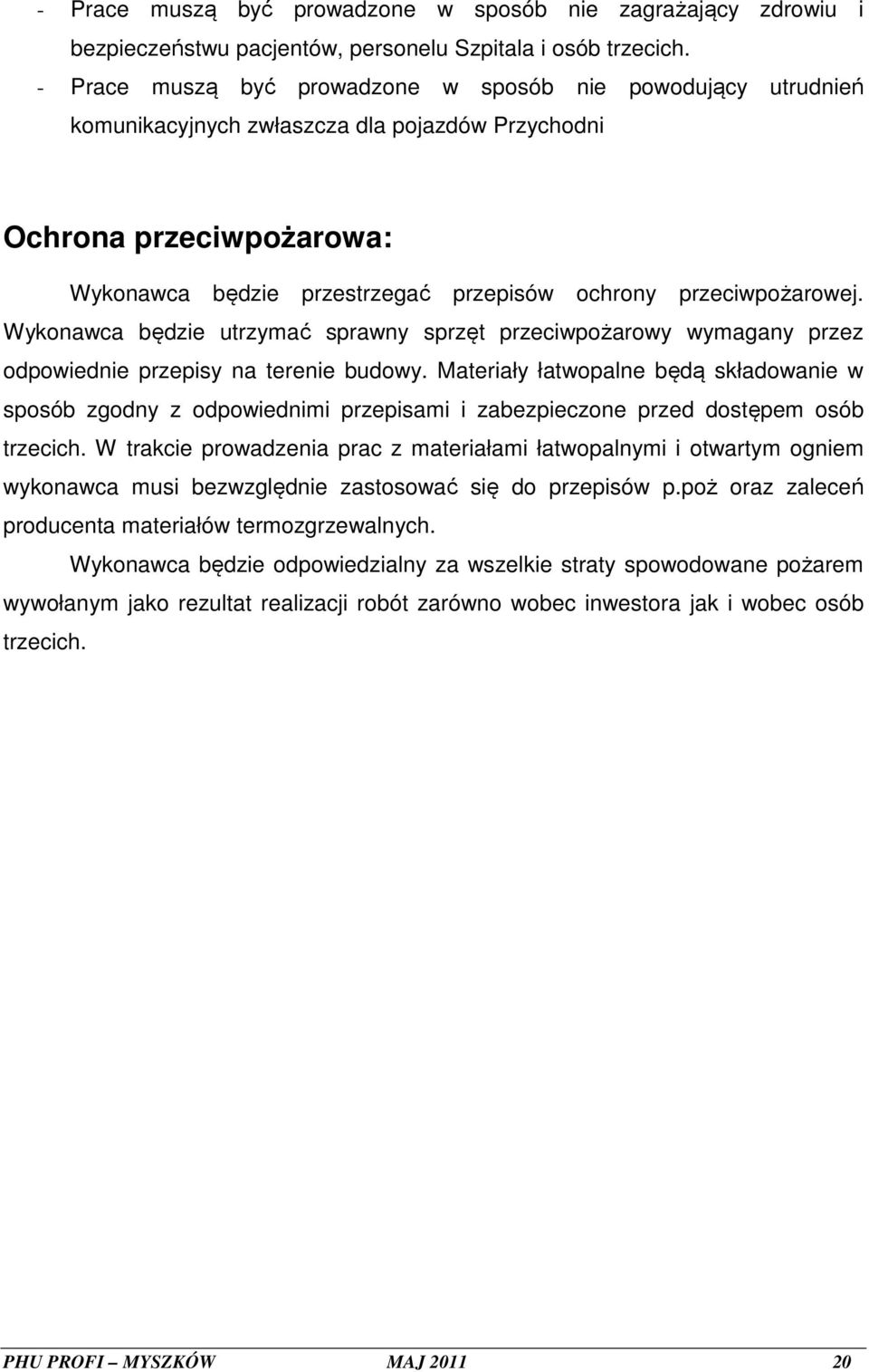 - Prace muszą być prowadzone w sposób nie zagrażający zdrowiu i bezpieczeństwu pacjentów, personelu Szpitala i osób trzecich.
- Prace muszą być prowadzone w sposób nie powodujący utrudnień komunikacyjnych zwłaszcza dla pojazdów Przychodni

Ochrona przeciwpożarowa:

Wykonawca będzie przestrzegać przepisów ochrony przeciwpożarowej. Wykonawca będzie utrzymać sprawny sprzęt przeciwpożarowy wymagany przez odpowiednie przepisy na terenie budowy. Materiały łatwopalne będą składowanie w sposób zgodny z odpowiednimi przepisami i zabezpieczone przed dostępem osób trzecich. W trakcie prowadzenia prac z materiałami łatwopalnymi i otwartym ogniem wykonawca musi bezwzględnie zastosować się do przepisów p.poż oraz zaleceń producenta materiałów termozgrzewalnych.

Wykonawca będzie odpowiedzialny za wszelkie straty spowodowane pożarem wywołanym jako rezultat realizacji robót zarówno wobec inwestora jak i wobec osób trzecich.

PHU PROFI – MYSZKÓW MAJ 2011 20